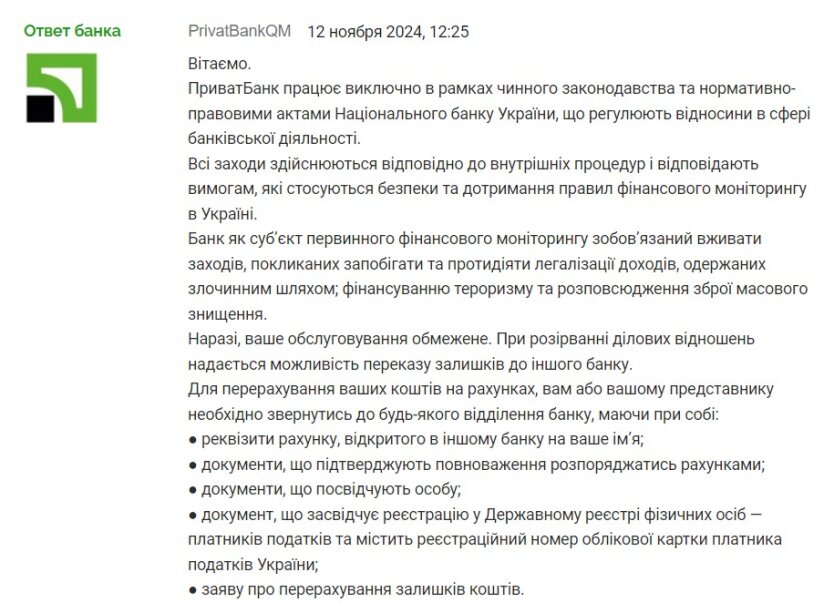 Ответ банка

PrivatBankQM 12 ноября 2024, 12:25

Вітаємо.
ПриватБанк працює виключно в рамках чинного законодавства та нормативно-правовими актами Національного банку України, що регулюють відносини в сфері банківської діяльності.
Всі заходи здійснюються відповідно до внутрішніх процедур і відповідають вимогам, які стосуються безпеки та дотримання правил фінансового моніторингу в Україні.
Банк як суб'єкт первинного фінансового моніторингу зобов'язаний вживати заходів, покликаних запобігати та протидіяти легалізації доходів, одержаних злочинним шляхом; фінансуванню тероризму та розповсюдження зброї масового знищення.
Наразі, ваше обслуговування обмежене. При розірванні ділових відношень надається можливість переказу залишків до іншого банку.
Для перерахування ваших коштів на рахунках, вам або вашому представнику необхідно звернутись до будь-якого відділення банку, маючи при собі:
● реквізити рахунку, відкритого в іншому банку на ваше ім'я;
● документи, що підтверджують повноваження розпоряджатись рахунками;
● документи, що посвідчують особу;
● документ, що засвідчує реєстрацію у Державному реєстрі фізичних осіб — платників податків та містить реєстраційний номер облікової картки платника податків України;
● заяву про перерахування залишків коштів.